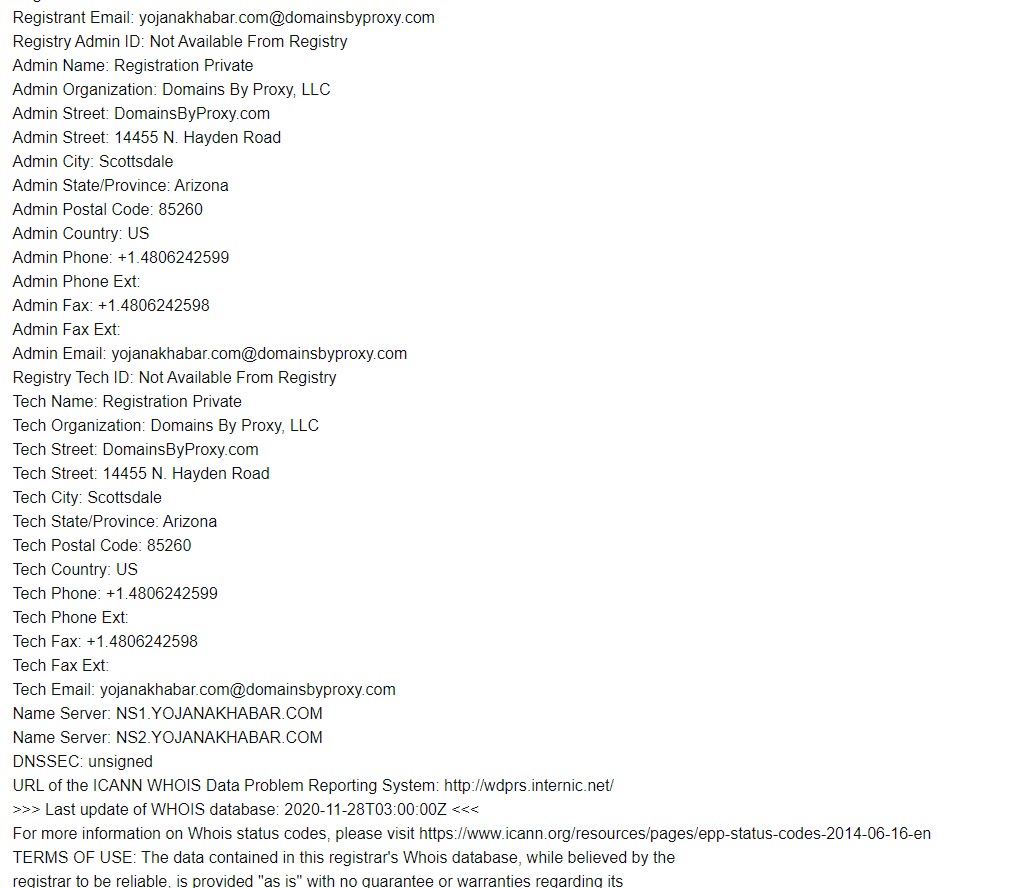 Registrant Email: yojanakhabar.com@domainsbyproxy.com
Registry Admin ID: Not Available From Registry
Admin Name: Registration Private
Admin Organization: Domains By Proxy, LLC
Admin Street: DomainsByProxy.com
Admin Street: 14455 N. Hayden Road
Admin City: Scottsdale
Admin State/Province: Arizona
Admin Postal Code: 85260
Admin Country: US
Admin Phone: +1.4806242599
Admin Phone Ext:
Admin Fax: +1.4806242598
Admin Fax Ext:
Admin Email: yojanakhabar.com@domainsbyproxy.com
Registry Tech ID: Not Available From Registry
Tech Name: Registration Private
Tech Organization: Domains By Proxy, LLC
Tech Street: DomainsByProxy.com
Tech Street: 14455 N. Hayden Road
Tech City: Scottsdale
Tech State/Province: Arizona
Tech Postal Code: 85260
Tech Country: US
Tech Phone: +1.4806242599
Tech Phone Ext:
Tech Fax: +1.4806242598
Tech Fax Ext:
Tech Email: yojanakhabar.com@domainsbyproxy.com
Name Server: NS1.YOJANAKHABAR.COM
Name Server: NS2.YOJANAKHABAR.COM
DNSSEC: unsigned
URL of the ICANN WHOIS Data Problem Reporting System: http://wdprs.internic.net/
>>> Last update of WHOIS database: 2020-11-28T03:00:00Z <<<
For more information on Whois status codes, please visit https://www.icann.org/resources/pages/epp-status-codes-2014-06-16-en
TERMS OF USE: The data contained in this registrar's Whois database, while believed by the registrar to be reliable, is provided "as is" with no guarantee or warranties regarding its